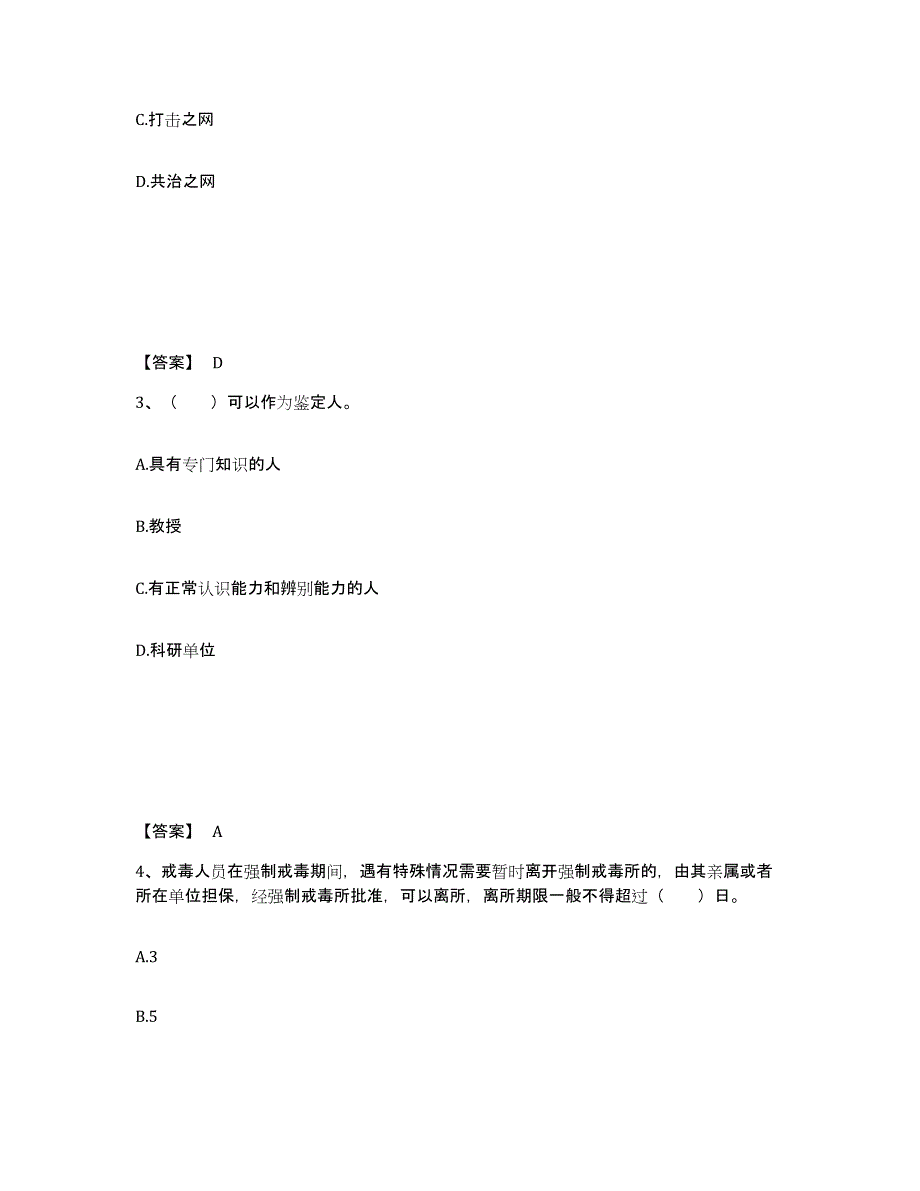 C.打击之网

D.共治之网

【答案】 D

3、（　　）可以作为鉴定人。

A.具有专门知识的人

B.教授

C.有正常认识能力和辨别能力的人

D.科研单位

【答案】 A

4、戒毒人员在强制戒毒期间，遇有特殊情况需要暂时离开强制戒毒所的，由其亲属或者所在单位担保，经强制戒毒所批准，可以离所，离所期限一般不得超过（　　）日。

A.3

B.5